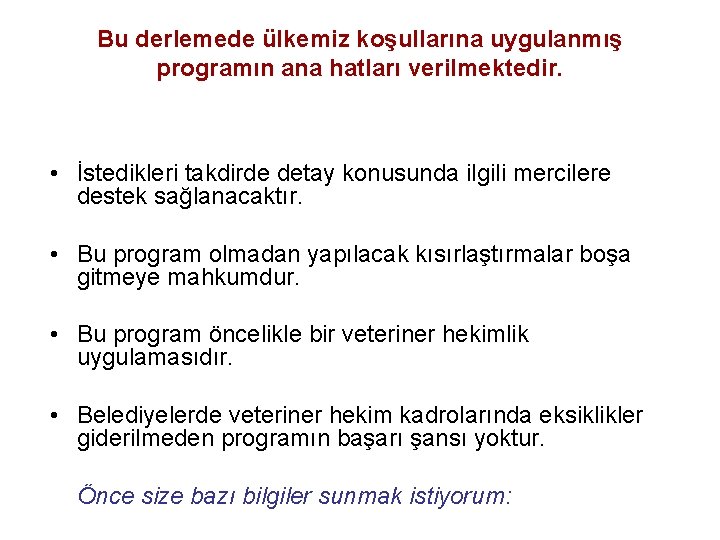 Bu derlemede ülkemiz koşullarına uygulanmış programın ana hatları verilmektedir.

• İstedikleri takdirde detay konusunda ilgili mercilere destek sağlanacaktır.

• Bu program olmadan yapılacak kısırlaştırmalar boşa gitmeye mahkumdur.

• Bu program öncelikle bir veteriner hekimlik uygulamasıdır.

• Belediyelerde veteriner hekim kadrolarında eksiklikler giderilmeden programın başarı şansı yoktur.

Önce size bazı bilgiler sunmak istiyorum: